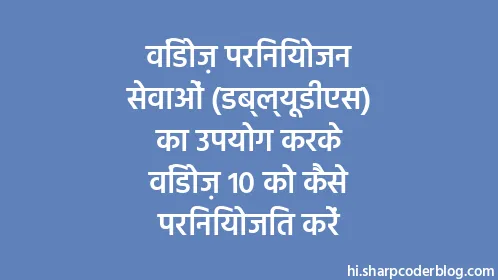 वडिोज़ परनियिोजन सेवाओं (डब्ल्यूडीएस) का उपयोग करके वडिोज़ 10 को कैसे परनियिोजति करें

hi.sharpcoderblog.com